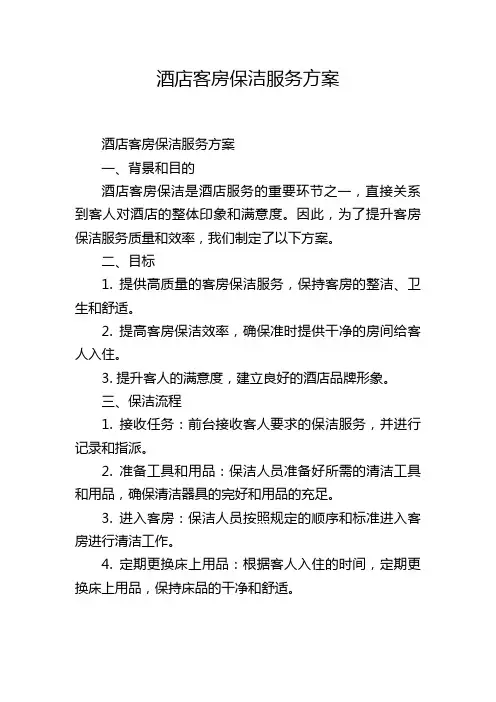 酒店客房保洁服务方案

酒店客房保洁服务方案

一、背景和目的

酒店客房保洁是酒店服务的重要环节之一，直接关系到客人对酒店的整体印象和满意度。因此，为了提升客房保洁服务质量和效率，我们制定了以下方案。

二、目标

1. 提供高质量的客房保洁服务，保持客房的整洁、卫生和舒适。

2. 提高客房保洁效率，确保准时提供干净的房间给客人入住。

3. 提升客人的满意度，建立良好的酒店品牌形象。

三、保洁流程

1. 接收任务：前台接收客人要求的保洁服务，并进行记录和指派。

2. 准备工具和用品：保洁人员准备好所需的清洁工具和用品，确保清洁器具的完好和用品的充足。

3. 进入客房：保洁人员按照规定的顺序和标准进入客房进行清洁工作。

4. 定期更换床上用品：根据客人入住的时间，定期更换床上用品，保持床品的干净和舒适。